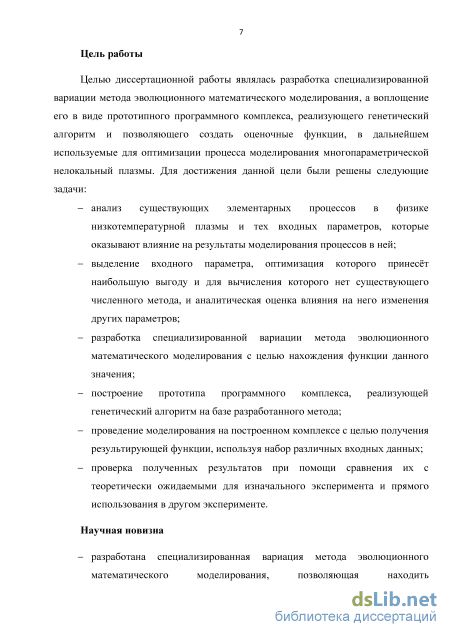 7

Цель работы

Целью диссертационной работы являлась разработка специализированной вариации метода эволюционного математического моделирования, а воплощение его в виде прототипного программного комплекса, реализующего генетический алгоритм и позволяющего создать оценочные функции, в дальнейшем используемые для оптимизации процесса моделирования многопараметрической нелокальный плазмы. Для достижения данной цели были решены следующие задачи:

– анализ существующих элементарных процессов в физике низкотемпературной плазмы и тех входных параметров, которые оказывают влияние на результаты моделирования процессов в ней;

– выделение входного параметра, оптимизация которого принесёт наибольшую выгоду и для вычисления которого нет существующего численного метода, и аналитическая оценка влияния на него изменения других параметров;

– разработка специализированной вариации метода эволюционного математического моделирования с целью нахождения функции данного значения;

– построение прототипа программного комплекса, реализующей генетический алгоритм на базе разработанного метода;

– проведение моделирования на построенном комплексе с целью получения результирующей функции, используя набор различных входных данных;

– проверка полученных результатов при помощи сравнения их с теоретически ожидаемыми для изначального эксперимента и прямого использования в другом эксперименте.

Научная новизна

– разработана специализированная вариация метода эволюционного математического моделирования, позволяющая находить

dsLib.net
библиотека диссертаций